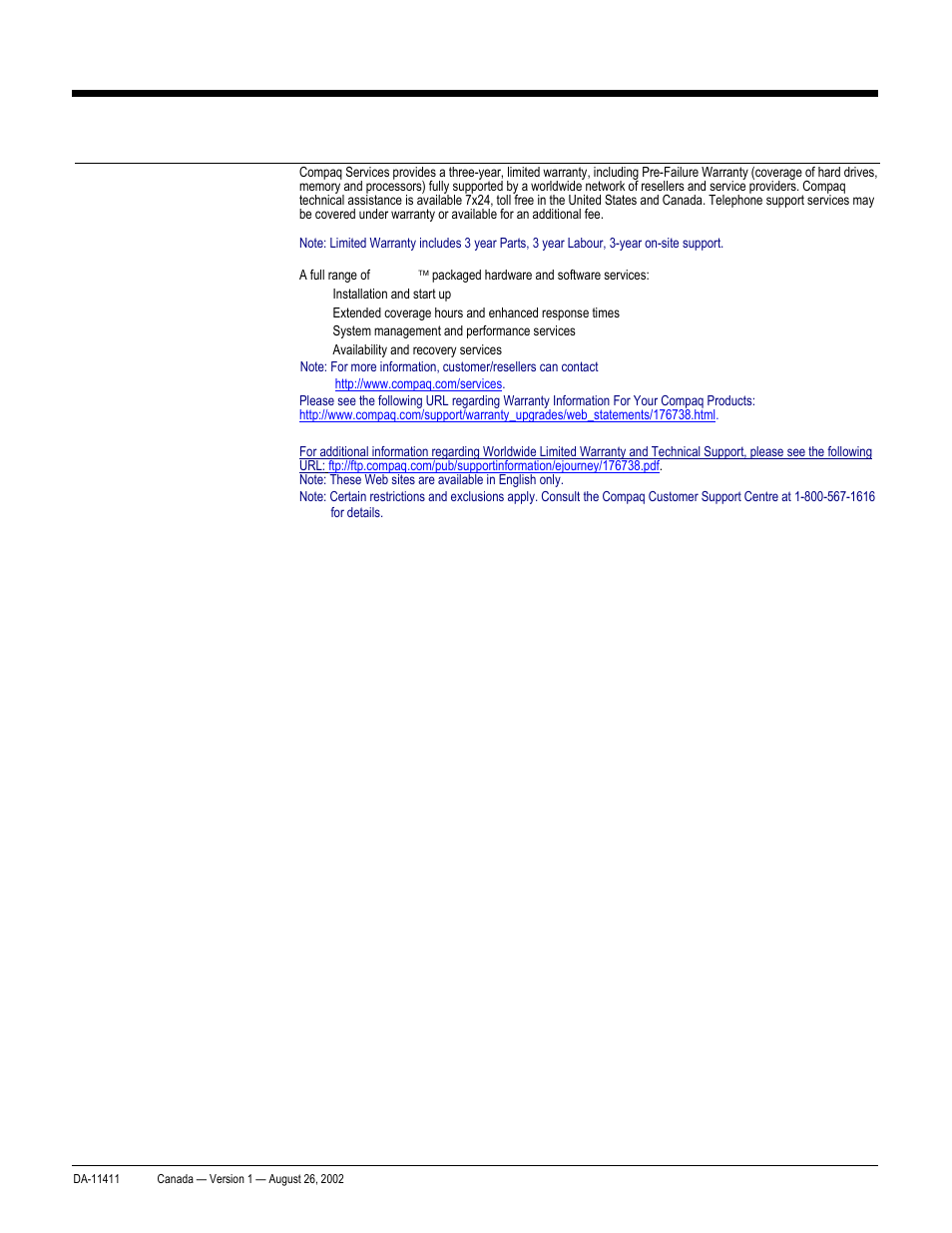 Compaq Services provides a three-year, limited warranty, including Pre-Failure Warranty (coverage of hard drives, memory and processors) fully supported by a worldwide network of resellers and service providers. Compaq technical assistance is available 7x24, toll free in the United States and Canada. Telephone support services may be covered under warranty or available for an additional fee.

Note: Limited Warranty includes 3 year Parts, 3 year Labour, 3-year on-site support.

A full range of ™ packaged hardware and software services:

Installation and start up

Extended coverage hours and enhanced response times

System management and performance services

Availability and recovery services

Note: For more information, customer/resellers can contact http://www.compaq.com/services.

Please see the following URL regarding Warranty Information For Your Compaq Products: http://www.compaq.com/support/warranty_upgrades/web_statements/176738.html.

For additional information regarding Worldwide Limited Warranty and Technical Support, please see the following URL: ftp://ftp.compaq.com/pub/supportinformation/ejourney/176738.pdf.

Note: These Web sites are available in English only.

Note: Certain restrictions and exclusions apply. Consult the Compaq Customer Support Centre at 1-800-567-1616 for details.

DA-11411 Canada — Version 1 — August 26, 2002